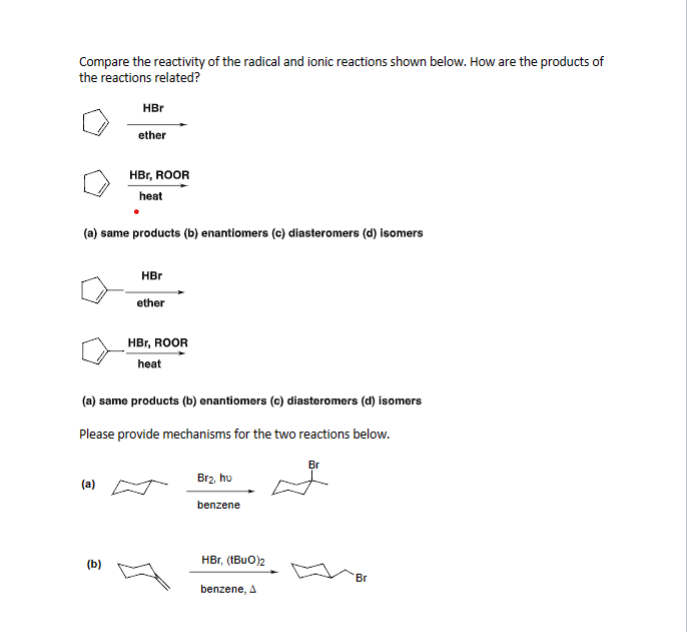 Compare the reactivity of the radical and ionic reactions shown below. How are the products of the reactions related?

HBr
ether

HBr, ROOR
heat

(a) same products (b) enantiomers (c) diasteromers (d) isomers

HBr
ether

HBr, ROOR
heat

(a) same products (b) enantiomers (c) diasteromers (d) isomers

Please provide mechanisms for the two reactions below.

(a)
$Br_2$, hυ
benzene
Br

(b)
HBr, $(tBuO)_2$
benzene, Δ
Br